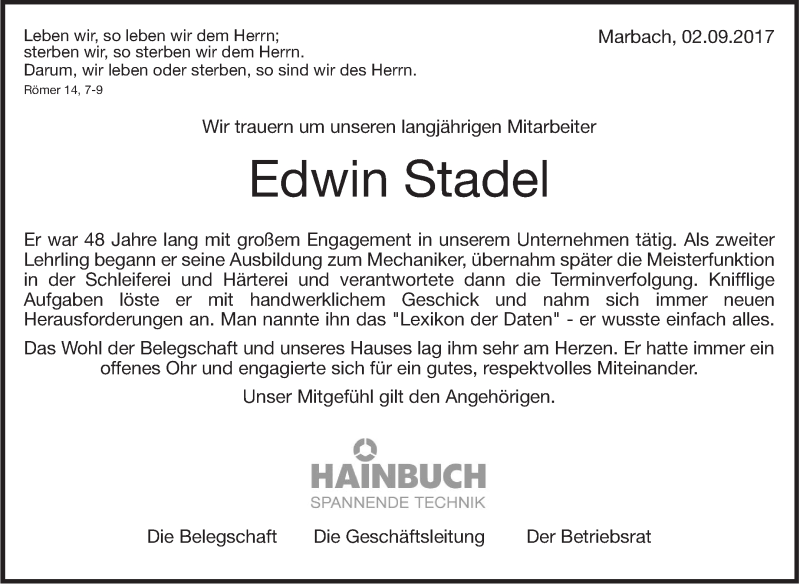 Leben wir, so leben wir dem Herrn;
sterben wir, so sterben wir dem Herrn.
Darum, wir leben oder sterben, so sind wir des Herrn.
Römer 14, 7-9

Marbach, 02.09.2017

Wir trauern um unseren langjährigen Mitarbeiter

Edwin Stadel

Er war 48 Jahre lang mit großem Engagement in unserem Unternehmen tätig. Als zweiter Lehrling begann er seine Ausbildung zum Mechaniker, übernahm später die Meisterfunktion in der Schleiferei und Härterei und verantwortete dann die Terminverfolgung. Knifflige Aufgaben löste er mit handwerklichem Geschick und nahm sich immer neuen Herausforderungen an. Man nannte ihn das "Lexikon der Daten" - er wusste einfach alles.

Das Wohl der Belegschaft und unseres Hauses lag ihm sehr am Herzen. Er hatte immer ein offenes Ohr und engagierte sich für ein gutes, respektvolles Miteinander.

Unser Mitgefühl gilt den Angehörigen.

HAINBUCH
SPANNENDE TECHNIK

Die Belegschaft Die Geschäftsleitung Der Betriebsrat